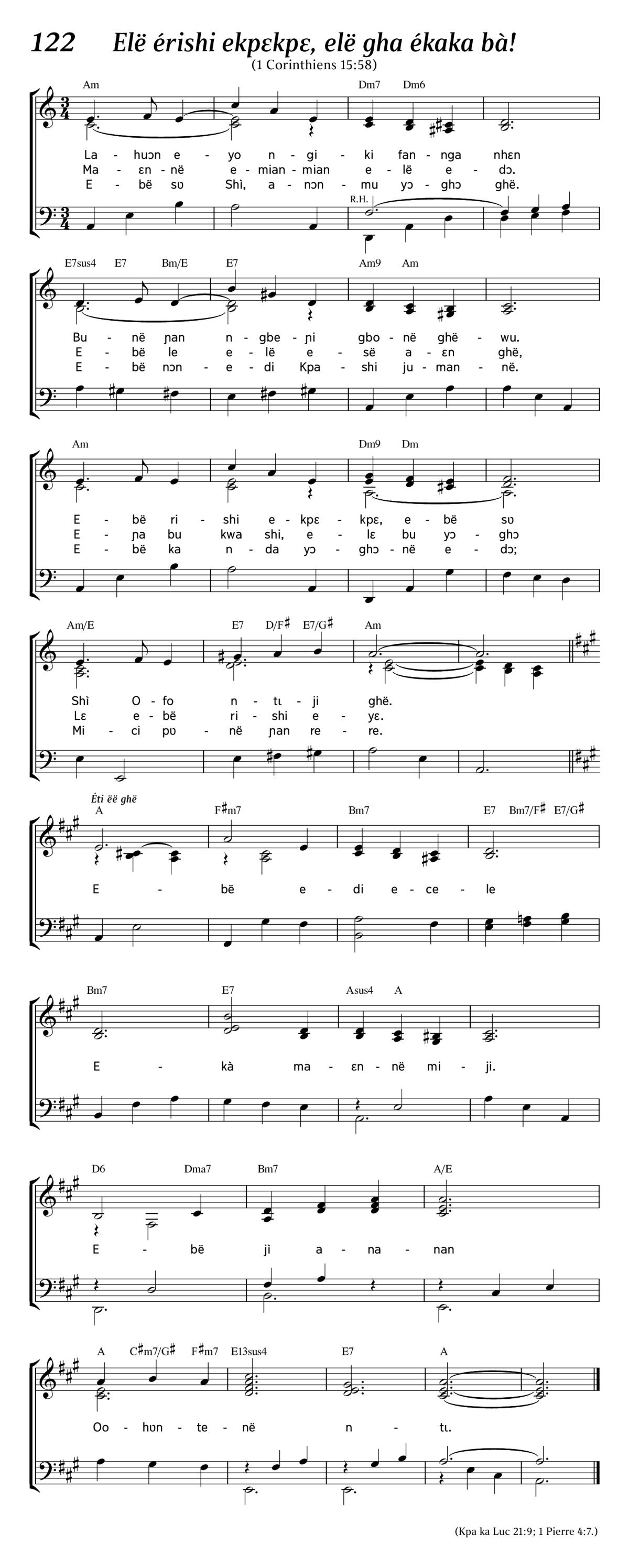 122 Elë érishi ekpɛkpɛ, elë gha ékaka bà!
(1 Corinthiens 15:58)

Am Dm7 Dm6

La - huɔn e - yo n - gi - ki fan - nga nhɛn
Ma - ɛn - në e - mian - mian e - lë e - dɔ.
E - bë sʋ Shì, a - nɔn - mu yɔ - ghɔ ghë.

R.H.

E7sus4 E7 Bm/E E7 Am9 Am

Bu - në ɲan n - gbe - ɲi gbo - në ghë - wu.
E - bë le e - lë e - së a - ɛn ghë,
E - bë nɔn - e - di Kpa - shi ju - man - në.

Am Dm9 Dm

E - bë ri - shi e - kpɛ - kpɛ, e - bë sʋ
E - ɲa bu kwa shi, e - lɛ bu yɔ - ghɔ
E - bë ka n - da yɔ - ghɔ - në e - dɔ;

Am/E E7 D/F♯ E7/G♯ Am

Shì O - fo n - tɩ - ji ghë.
Lɛ e - bë ri - shi e - yɛ.
Mi - ci pʋ - në ɲan re - re.

Éti ëë ghë
A F♯m7 Bm7 E7 Bm7/F♯ E7/G♯

E - bë e - di e - ce - le

Bm7 E7 Asus4 A

E - kà ma - ɛn - në mi - ji.

D6 Dma7 Bm7 A/E

E - bë jì a - na - nan

A C♯m7/G♯ F♯m7 E13sus4 E7 A

Oo - hʋn - te - në n - tɩ.

(Kpa ka Luc 21:9; 1 Pierre 4:7.)